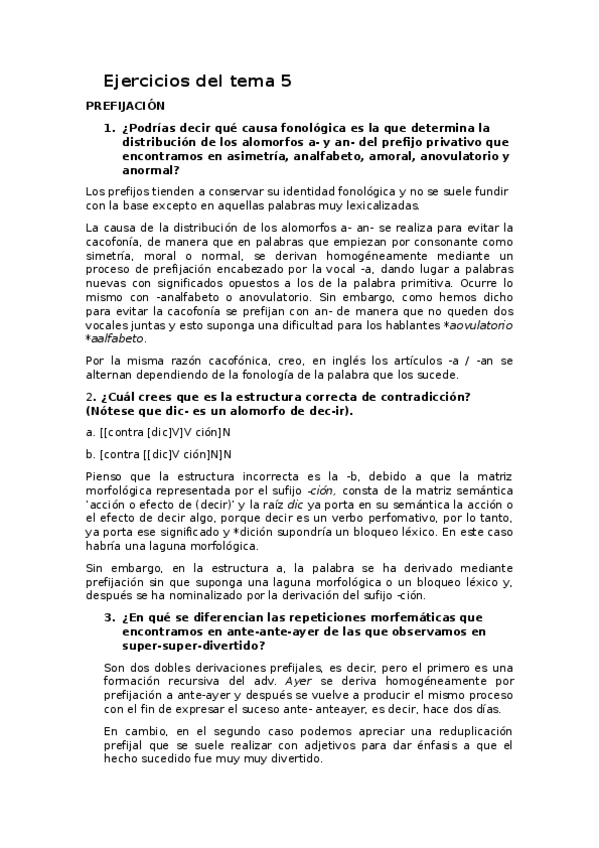 Ejercicios del tema 5

PREFIJACIÓN

1. ¿Podrías decir qué causa fonológica es la que determina la distribución de los alomorfos a- y an- del prefijo privativo que encontramos en asimetría, analfabeto, amoral, anovulatorio y anormal?

Los prefijos tienden a conservar su identidad fonológica y no se suele fundir con la base excepto en aquellas palabras muy lexicalizadas.

La causa de la distribución de los alomorfos a- an- se realiza para evitar la cacofonía, de manera que en palabras que empiezan por consonante como simetría, moral o normal, se derivan homogéneamente mediante un proceso de prefijación encabezado por la vocal -a, dando lugar a palabras nuevas con significados opuestos a los de la palabra primitiva. Ocurre lo mismo con -analfabeto o anovulatorio. Sin embargo, como hemos dicho para evitar la cacofonía se prefijan con an- de manera que no queden dos vocales juntas y esto suponga una dificultad para los hablantes *aovulatorio *aalfabeto.

Por la misma razón cacofónica, creo, en inglés los artículos -a / -an se alternan dependiendo de la fonología de la palabra que los sucede.

2. ¿Cuál crees que es la estructura correcta de contradicción? (Nótese que dic- es un alomorfo de dec-ir).

a. [[contra [dic]V]V ción]N

b. [contra [[dic]V ción]N]N

Pienso que la estructura incorrecta es la -b, debido a que la matriz morfológica representada por el sufijo -ción, consta de la matriz semántica 'acción o efecto de (decir)' y la raíz dic ya porta en su semántica la acción o el efecto de decir algo, porque decir es un verbo perfomativo, por lo tanto, ya porta ese significado y *dición supondría un bloqueo léxico. En este caso habría una laguna morfológica.

Sin embargo, en la estructura a, la palabra se ha derivado mediante prefijación sin que suponga una laguna morfológica o un bloqueo léxico y, después se ha nominalizado por la derivación del sufijo -ción.

3. ¿En qué se diferencian las repeticiones morfemáticas que encontramos en ante-ante-ayer de las que observamos en super-super-divertido?

Son dos dobles derivaciones prefijales, es decir, pero el primero es una formación recursiva del adv. Ayer se deriva homogéneamente por prefijación a ante-ayer y después se vuelve a producir el mismo proceso con el fin de expresar el suceso ante- anteayer, es decir, hace dos días.

En cambio, en el segundo caso podemos apreciar una reduplicación prefijal que se suele realizar con adjetivos para dar énfasis a que el hecho sucedido fue muy muy divertido.